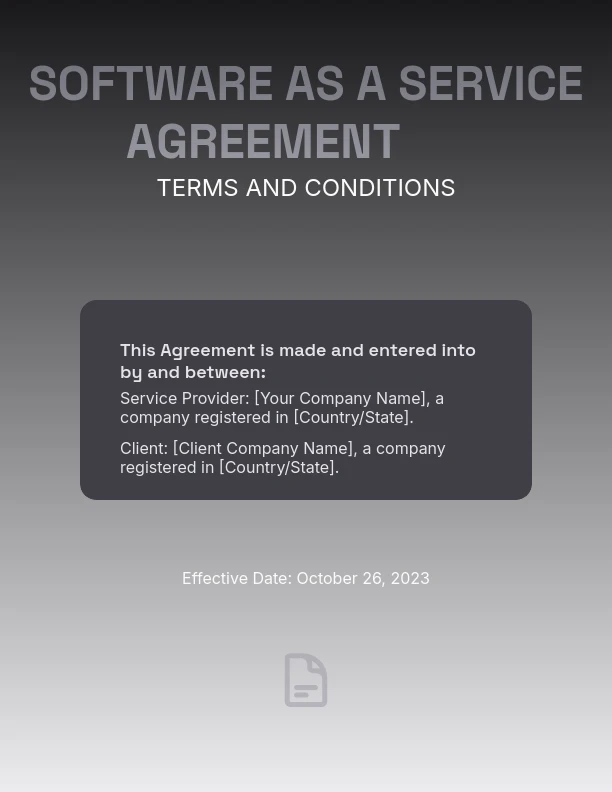 SOFTWARE AS A SERVICE AGREEMENT

TERMS AND CONDITIONS

This Agreement is made and entered into by and between:

Service Provider: [Your Company Name], a company registered in [Country/State].

Client: [Client Company Name], a company registered in [Country/State].

Effective Date: October 26, 2023